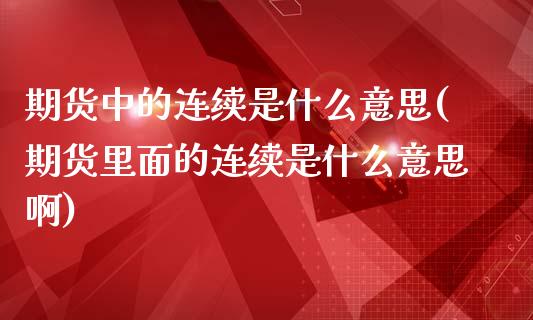 期货中的连续是什么意思(期货里面的连续是什么意思啊)